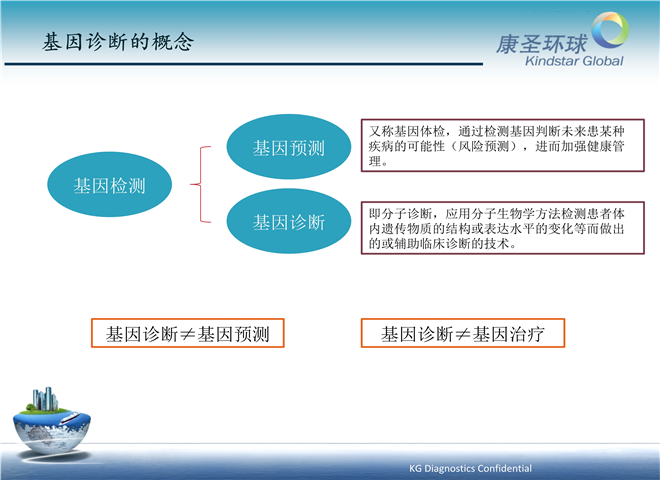 基因诊断的概念

康圣环球
Kindstar Global

基因检测

基因预测

又称基因体检，通过检测基因判断未来患某种疾病的可能性（风险预测），进而加强健康管理。

基因诊断

即分子诊断，应用分子生物学方法检测患者体内遗传物质的结构或表达水平的变化等而做出的或辅助临床诊断的技术。

基因诊断≠基因预测

基因诊断≠基因治疗

KG Diagnostics Confidential